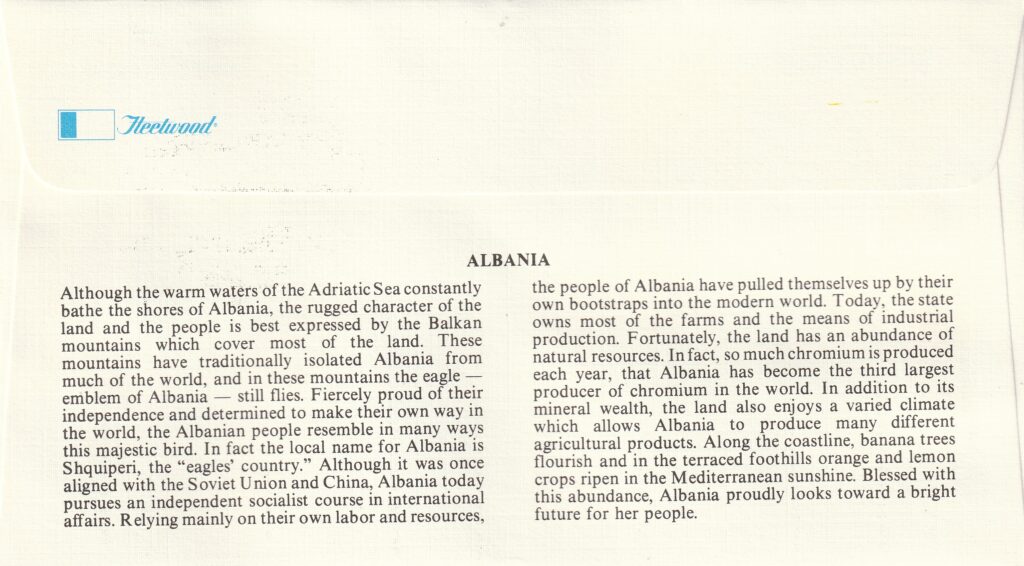 Fleetwood

ALBANIA

Although the warm waters of the Adriatic Sea constantly bathe the shores of Albania, the rugged character of the land and the people is best expressed by the Balkan mountains which cover most of the land. These mountains have traditionally isolated Albania from much of the world, and in these mountains the eagle — emblem of Albania — still flies. Fiercely proud of their independence and determined to make their own way in the world, the Albanian people resemble in many ways this majestic bird. In fact the local name for Albania is Shquiperi, the "eagles' country." Although it was once aligned with the Soviet Union and China, Albania today pursues an independent socialist course in international affairs. Relying mainly on their own labor and resources, the people of Albania have pulled themselves up by their own bootstraps into the modern world. Today, the state owns most of the farms and the means of industrial production. Fortunately, the land has an abundance of natural resources. In fact, so much chromium is produced each year, that Albania has become the third largest producer of chromium in the world. In addition to its mineral wealth, the land also enjoys a varied climate which allows Albania to produce many different agricultural products. Along the coastline, banana trees flourish and in the terraced foothills orange and lemon crops ripen in the Mediterranean sunshine. Blessed with this abundance, Albania proudly looks toward a bright future for her people.